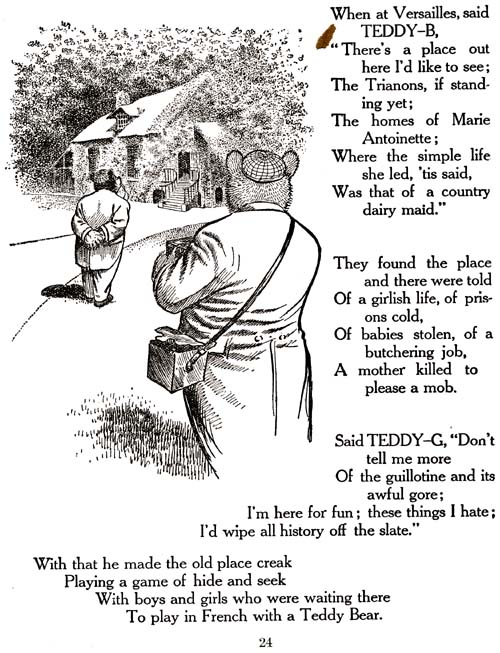 When at Versailles, said TEDDY–B,
"There's a place out here I'd like to see;
The Trianons, if standing yet;
The homes of Marie Antoinette;
Where the simple life she led, 'tis said,
Was that of a country dairy maid."

They found the place and there were told
Of a girlish life, of prisons cold,
Of babies stolen, of a butchering job,
A mother killed to please a mob.

Said TEDDY–G, "Don't tell me more
Of the guillotine and its awful gore;
I'm here for fun; these things I hate;
I'd wipe all history off the slate."

With that he made the old place creak
Playing a game of hide and seek
With boys and girls who were waiting there
To play in French with a Teddy Bear.

24